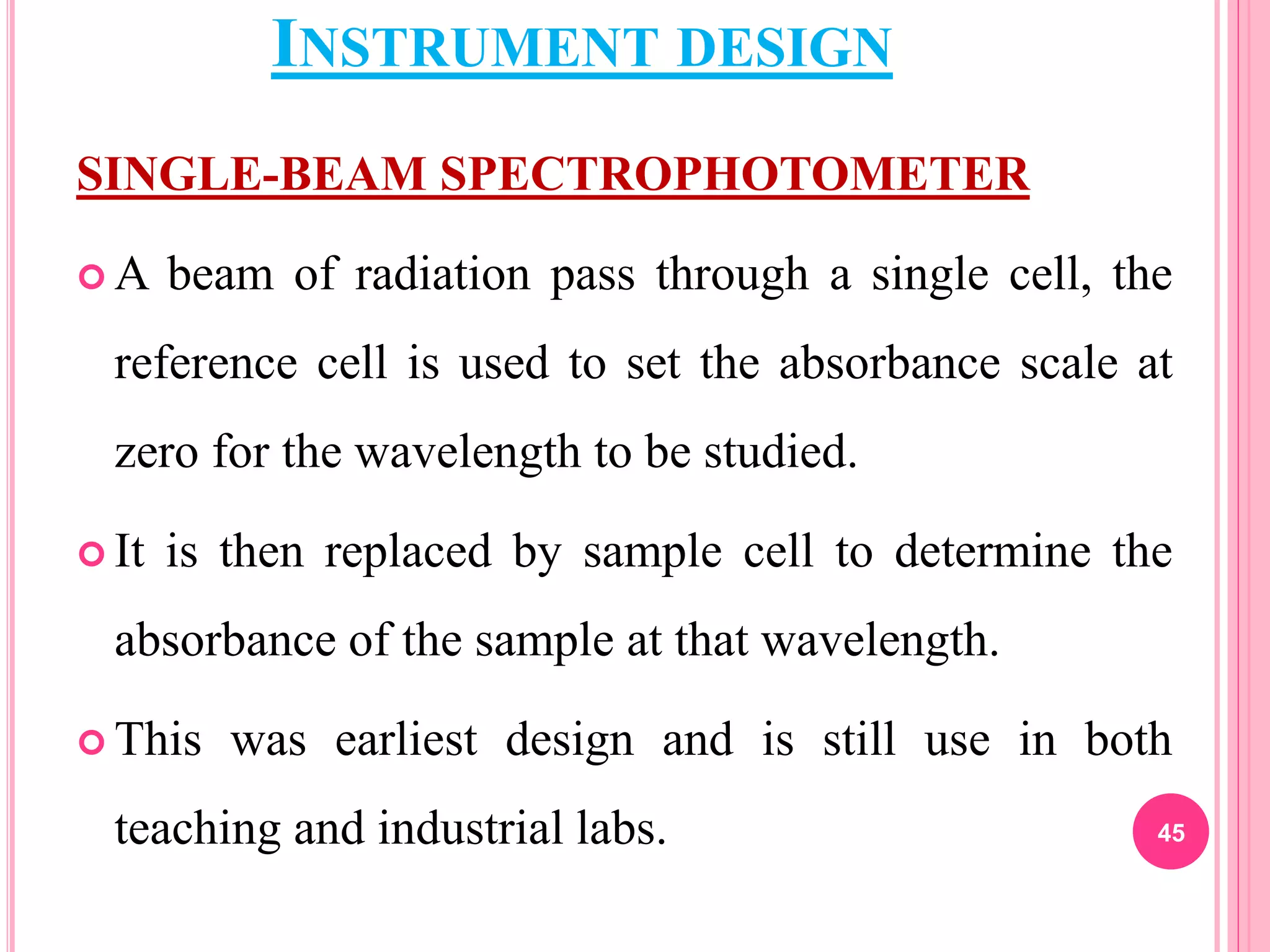 INSTRUMENT DESIGN

SINGLE-BEAM SPECTROPHOTOMETER

• A beam of radiation pass through a single cell, the reference cell is used to set the absorbance scale at zero for the wavelength to be studied.

• It is then replaced by sample cell to determine the absorbance of the sample at that wavelength.

• This was earliest design and is still use in both teaching and industrial labs.

45